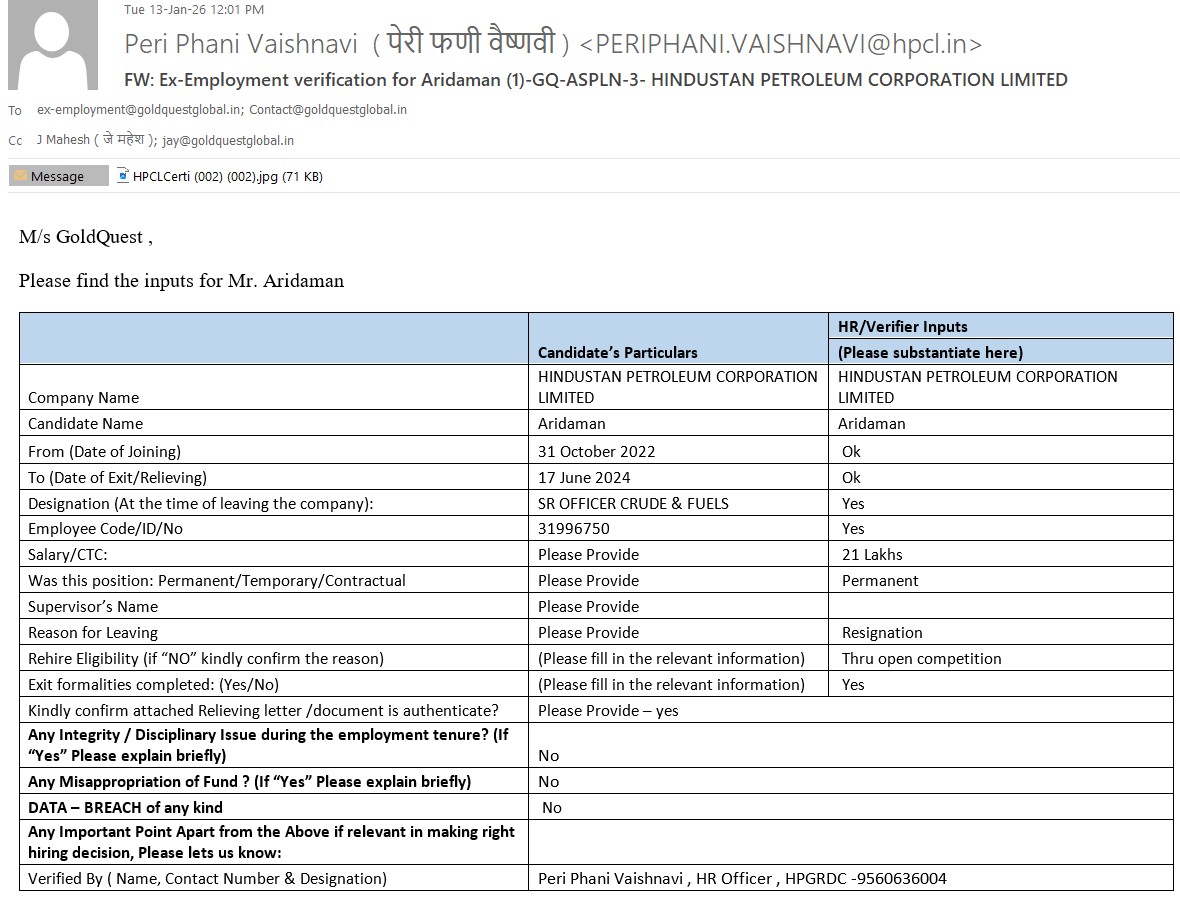 Tue 13-Jan-26 12:01 PM

Peri Phani Vaishnavi ( पेरी फणी वैष्णवी ) <PERIPHANI.VAISHNAVI@hpcl.in>

FW: Ex-Employment verification for Aridaman (1)-GQ-ASPLN-3- HINDUSTAN PETROLEUM CORPORATION LIMITED

To ex-employment@goldquestglobal.in; Contact@goldquestglobal.in

Cc J Mahesh ( जे महेश ); jay@goldquestglobal.in

Message HPCLCerti (002) (002).jpg (71 KB)

M/s GoldQuest ,

Please find the inputs for Mr. Aridaman

| | Candidate's Particulars | HR/Verifier Inputs (Please substantiate here) |
|---|---|---|
| Company Name | HINDUSTAN PETROLEUM CORPORATION LIMITED | HINDUSTAN PETROLEUM CORPORATION LIMITED |
| Candidate Name | Aridaman | Aridaman |
| From (Date of Joining) | 31 October 2022 | Ok |
| To (Date of Exit/Relieving) | 17 June 2024 | Ok |
| Designation (At the time of leaving the company): | SR OFFICER CRUDE & FUELS | Yes |
| Employee Code/ID/No | 31996750 | Yes |
| Salary/CTC: | Please Provide | 21 Lakhs |
| Was this position: Permanent/Temporary/Contractual | Please Provide | Permanent |
| Supervisor's Name | Please Provide | |
| Reason for Leaving | Please Provide | Resignation |
| Rehire Eligibility (if "NO" kindly confirm the reason) | (Please fill in the relevant information) | Thru open competition |
| Exit formalities completed: (Yes/No) | (Please fill in the relevant information) | Yes |
| Kindly confirm attached Relieving letter /document is authenticate? | Please Provide – yes | |
| Any Integrity / Disciplinary Issue during the employment tenure? (If "Yes" Please explain briefly) | No | |
| Any Misappropriation of Fund ? (If "Yes" Please explain briefly) | No | |
| DATA – BREACH of any kind | No | |
| Any Important Point Apart from the Above if relevant in making right hiring decision, Please lets us know: | | |
| Verified By ( Name, Contact Number & Designation) | Peri Phani Vaishnavi , HR Officer , HPGRDC -9560636004 | |